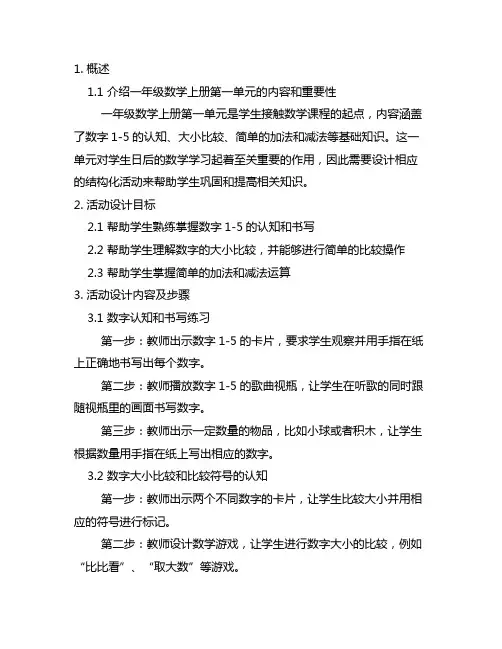 1. 概述

1.1 介绍一年级数学上册第一单元的内容和重要性

一年级数学上册第一单元是学生接触数学课程的起点，内容涵盖了数字 1-5 的认知、大小比较、简单的加法和减法等基础知识。这一单元对学生日后的数学学习起着至关重要的作用，因此需要设计相应的结构化活动来帮助学生巩固和提高相关知识。

2. 活动设计目标

2.1 帮助学生熟练掌握数字 1-5 的认知和书写

2.2 帮助学生理解数字的大小比较，并能够进行简单的比较操作

2.3 帮助学生掌握简单的加法和减法运算

3. 活动设计内容及步骤

3.1 数字认知和书写练习

第一步：教师出示数字 1-5 的卡片，要求学生观察并用手指在纸上正确地书写出每个数字。

第二步：教师播放数字 1-5 的歌曲视频，让学生在听歌的同时跟随视频里的画面书写数字。

第三步：教师出示一定数量的物品，比如小球或者积木，让学生根据数量用手指在纸上写出相应的数字。

3.2 数字大小比较和比较符号的认知

第一步：教师出示两个不同数字的卡片，让学生比较大小并用相应的符号进行标记。

第二步：教师设计数学游戏，让学生进行数字大小的比较，例如“比比看”、“取大数”等游戏。